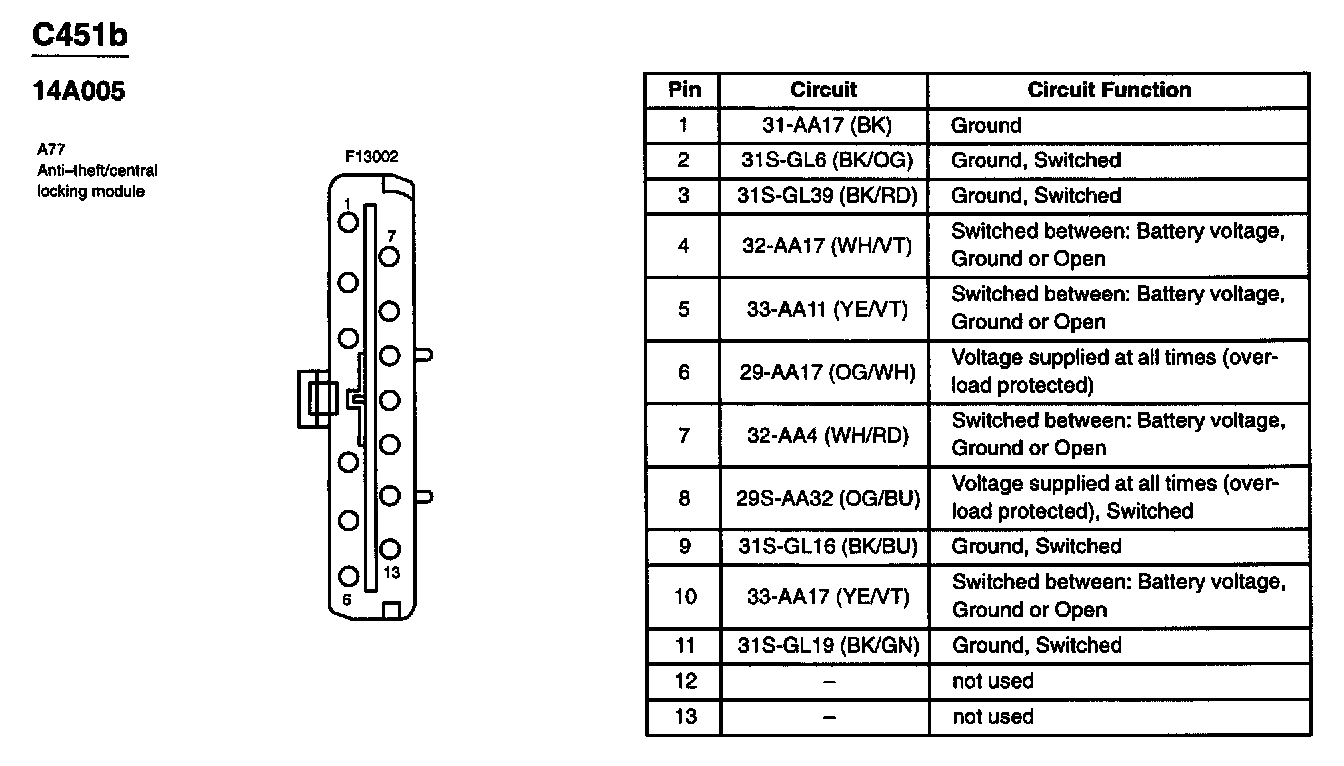 C451b

14A005

A77
Anti–theft/central locking module

F13002

1
7
13
6

| Pin | Circuit | Circuit Function |
|---|---|---|
| 1 | 31-AA17 (BK) | Ground |
| 2 | 31S-GL6 (BK/OG) | Ground, Switched |
| 3 | 31S-GL39 (BK/RD) | Ground, Switched |
| 4 | 32-AA17 (WH/VT) | Switched between: Battery voltage, Ground or Open |
| 5 | 33-AA11 (YE/VT) | Switched between: Battery voltage, Ground or Open |
| 6 | 29-AA17 (OG/WH) | Voltage supplied at all times (overload protected) |
| 7 | 32-AA4 (WH/RD) | Switched between: Battery voltage, Ground or Open |
| 8 | 29S-AA32 (OG/BU) | Voltage supplied at all times (overload protected), Switched |
| 9 | 31S-GL16 (BK/BU) | Ground, Switched |
| 10 | 33-AA17 (YE/VT) | Switched between: Battery voltage, Ground or Open |
| 11 | 31S-GL19 (BK/GN) | Ground, Switched |
| 12 | – | not used |
| 13 | – | not used |